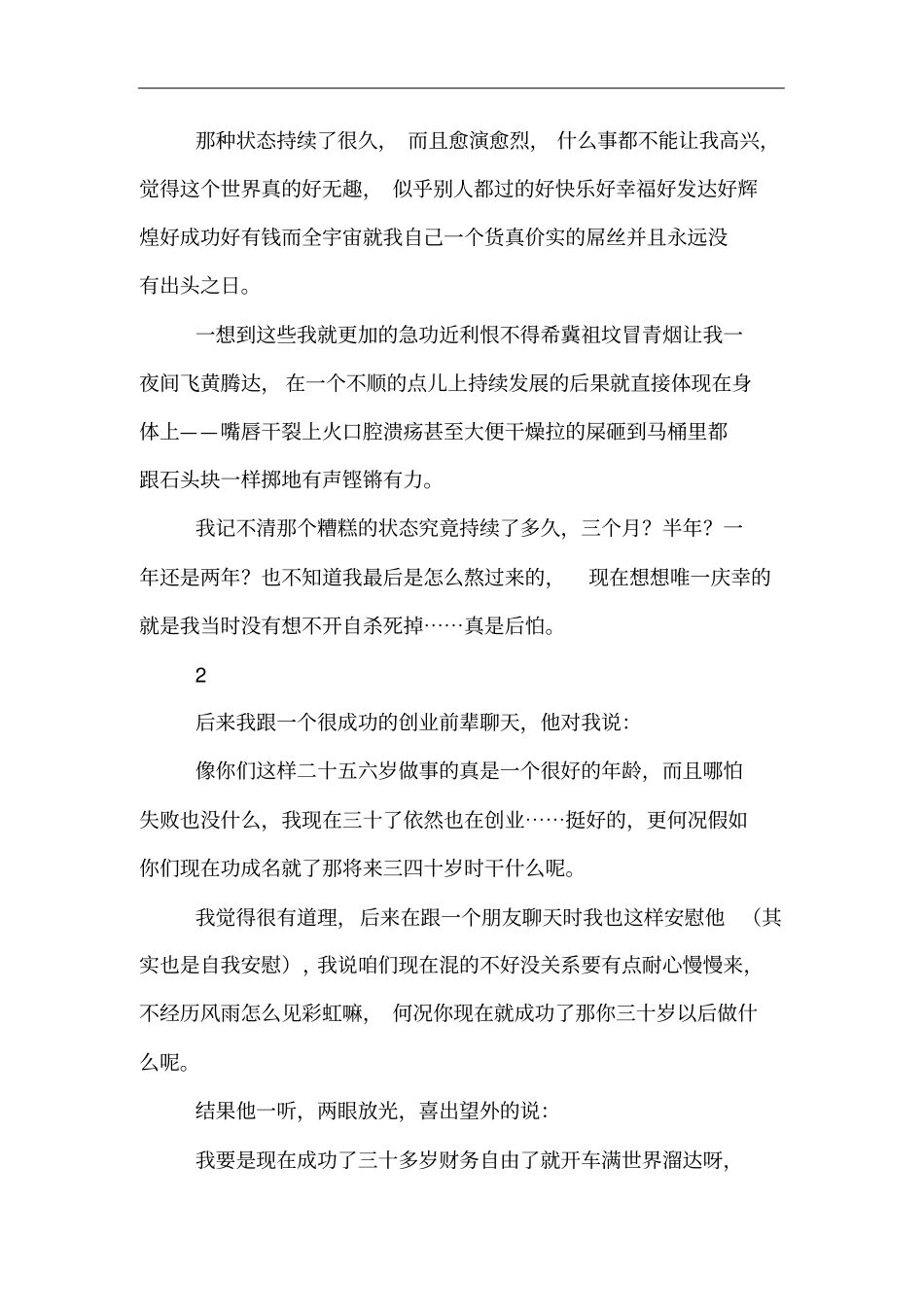 那种状态持续了很久，而且愈演愈烈，什么事都不能让我高兴，觉得这个世界真的好无趣，似乎别人都过的好快乐好幸福好发达好辉煌好成功好有钱而全宇宙就我自己一个货真价实的屌丝并且永远没有出头之日。

一想到这些我就更加的急功近利恨不得希冀祖坟冒青烟让我一夜间飞黄腾达，在一个不顺的点儿上持续发展的后果就直接体现在身体上——嘴唇干裂上火口腔溃疡甚至大便干燥拉的屎砸到马桶里都跟石头块一样掷地有声铿锵有力。

我记不清那个糟糕的状态究竟持续了多久，三个月？半年？一年还是两年？也不知道我最后是怎么熬过来的，现在想想唯一庆幸的就是我当时没有想不开自杀死掉……真是后怕。

2

后来我跟一个很成功的创业前辈聊天，他对我说：

像你们这样二十五六岁做事的真是一个很好的年龄，而且哪怕失败也没什么，我现在三十了依然也在创业……挺好的，更何况假如你们现在功成名就了那将来三四十岁时干什么呢。

我觉得很有道理，后来在跟一个朋友聊天时我也这样安慰他（其实也是自我安慰），我说咱们现在混的不好没关系要有点耐心慢慢来，不经历风雨怎么见彩虹嘛，何况你现在就成功了那你三十岁以后做什么呢。

结果他一听，两眼放光，喜出望外的说：

我要是现在成功了三十多岁财务自由了就开车满世界溜达呀，